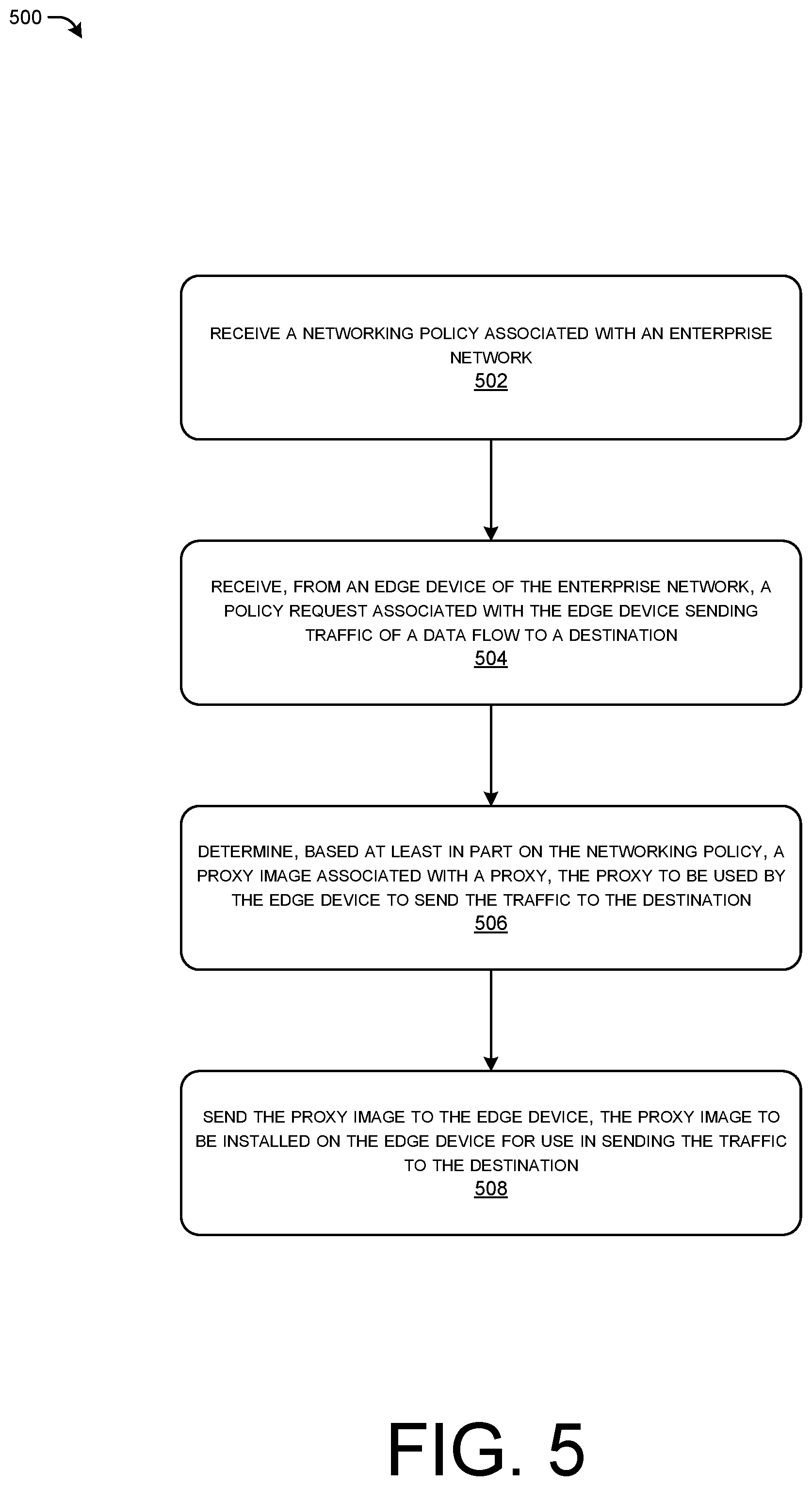 500

RECEIVE A NETWORKING POLICY ASSOCIATED WITH AN ENTERPRISE NETWORK
502

RECEIVE, FROM AN EDGE DEVICE OF THE ENTERPRISE NETWORK, A POLICY REQUEST ASSOCIATED WITH THE EDGE DEVICE SENDING TRAFFIC OF A DATA FLOW TO A DESTINATION
504

DETERMINE, BASED AT LEAST IN PART ON THE NETWORKING POLICY, A PROXY IMAGE ASSOCIATED WITH A PROXY, THE PROXY TO BE USED BY THE EDGE DEVICE TO SEND THE TRAFFIC TO THE DESTINATION
506

SEND THE PROXY IMAGE TO THE EDGE DEVICE, THE PROXY IMAGE TO BE INSTALLED ON THE EDGE DEVICE FOR USE IN SENDING THE TRAFFIC TO THE DESTINATION
508

FIG. 5